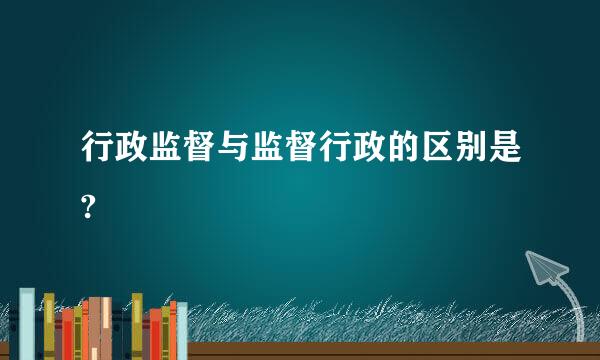 行政监督与监督行政的区别是?